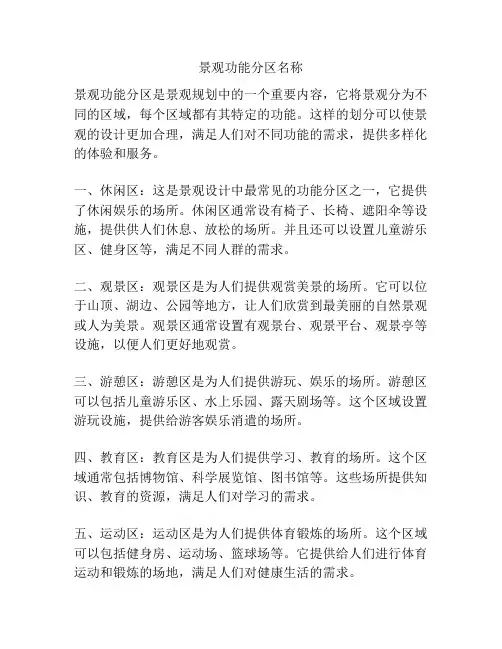 景观功能分区名称

景观功能分区是景观规划中的一个重要内容，它将景观分为不同的区域，每个区域都有其特定的功能。这样的划分可以使景观的设计更加合理，满足人们对不同功能的需求，提供多样化的体验和服务。

一、休闲区：这是景观设计中最常见的功能分区之一，它提供了休闲娱乐的场所。休闲区通常设有椅子、长椅、遮阳伞等设施，提供供人们休息、放松的场所。并且还可以设置儿童游乐区、健身区等，满足不同人群的需求。

二、观景区：观景区是为人们提供观赏美景的场所。它可以位于山顶、湖边、公园等地方，让人们欣赏到最美丽的自然景观或人为美景。观景区通常设置有观景台、观景平台、观景亭等设施，以便人们更好地观赏。

三、游憩区：游憩区是为人们提供游玩、娱乐的场所。游憩区可以包括儿童游乐区、水上乐园、露天剧场等。这个区域设置游玩设施，提供给游客娱乐消遣的场所。

四、教育区：教育区是为人们提供学习、教育的场所。这个区域通常包括博物馆、科学展览馆、图书馆等。这些场所提供知识、教育的资源，满足人们对学习的需求。

五、运动区：运动区是为人们提供体育锻炼的场所。这个区域可以包括健身房、运动场、篮球场等。它提供给人们进行体育运动和锻炼的场地，满足人们对健康生活的需求。